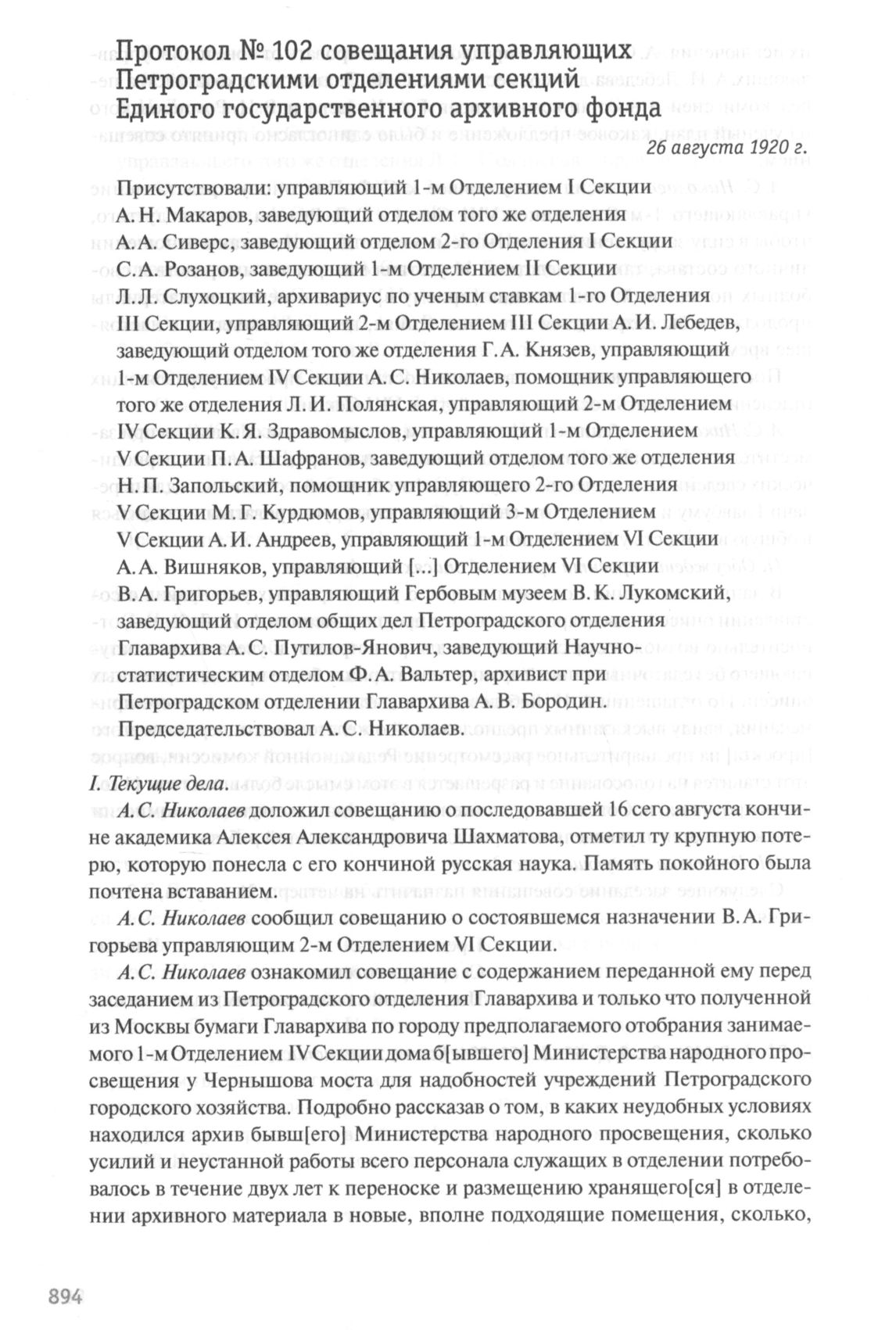 Протокол № 102 совещания управляющих Петроградскими отделениями секций Единого государственного архивного фонда

26 августа 1920 г.

Присутствовали: управляющий 1-м Отделением I Секции А. Н. Макаров, заведующий отделом того же отделения А. А. Сиверс, заведующий отделом 2-го Отделения I Секции С. А. Розанов, заведующий 1-м Отделением II Секции Л. Л. Слухоцкий, архивариус по ученым ставкам 1-го Отделения III Секции, управляющий 2-м Отделением III Секции А. И. Лебедев, заведующий отделом того же отделения Г. А. Князев, управляющий 1-м Отделением IV Секции А. С. Николаев, помощник управляющего того же отделения Л. И. Полянская, управляющий 2-м Отделением IV Секции К. Я. Здравомыслов, управляющий 1-м Отделением V Секции П. А. Шафранов, заведующий отделом того же отделения Н. П. Запольский, помощник управляющего 2-го Отделения V Секции М. Г. Курдюмов, управляющий 3-м Отделением V Секции А. И. Андреев, управляющий 1-м Отделением VI Секции А. А. Вишняков, управляющий [...] Отделением VI Секции В. А. Григорьев, управляющий Гербовым музеем В. К. Лукомский, заведующий отделом общих дел Петроградского отделения Главархива А. С. Путилов-Янович, заведующий Научно-статистическим отделом Ф. А. Вальтер, архивист при Петроградском отделении Главархива А. В. Бородин.
Председательствовал А. С. Николаев.

I. Текущие дела.

А. С. Николаев доложил совещанию о последовавшей 16 сего августа кончине академика Алексея Александровича Шахматова, отметил ту крупную потерю, которую понесла с его кончиной русская наука. Память покойного была почтена вставанием.

А. С. Николаев сообщил совещанию о состоявшемся назначении В. А. Григорьева управляющим 2-м Отделением VI Секции.

А. С. Николаев ознакомил совещание с содержанием переданной ему перед заседанием из Петроградского отделения Главархива и только что полученной из Москвы бумаги Главархива по городу предполагаемого отобрания занимаемого 1-м Отделением IV Секции дома б[ывшего] Министерства народного просвещения у Чернышова моста для надобностей учреждений Петроградского городского хозяйства. Подробно рассказав о том, в каких неудобных условиях находился архив бывш[его] Министерства народного просвещения, сколько усилий и неустанной работы всего персонала служащих в отделении потребовалось в течение двух лет к переноске и размещению хранящего[ся] в отделении архивного материала в новые, вполне подходящие помещения, сколько,

894